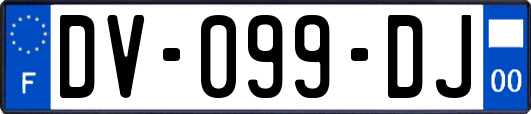 F
DV-099-DJ
00